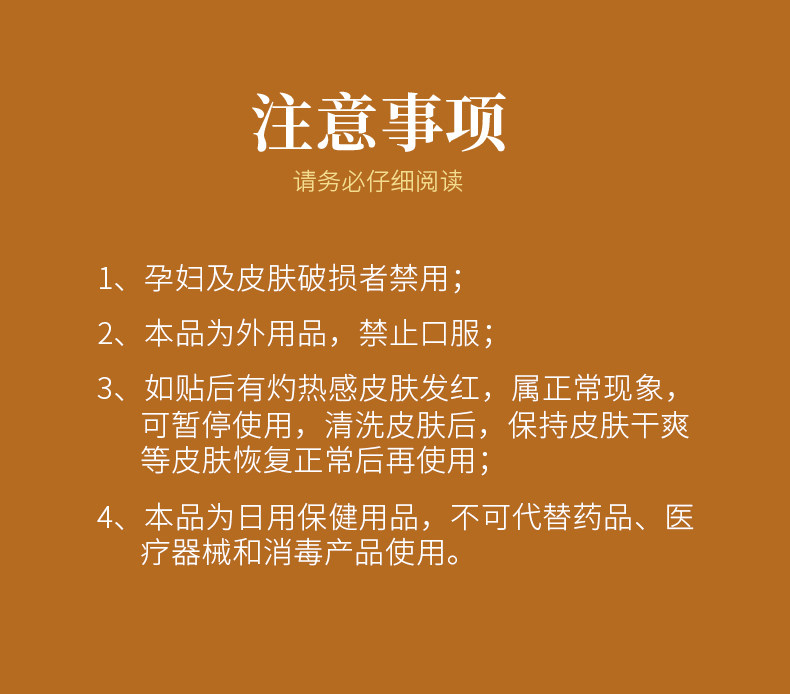 注意事项

请务必仔细阅读

1、孕妇及皮肤破损者禁用；

2、本品为外用品，禁止口服；

3、如贴后有灼热感皮肤发红，属正常现象，可暂停使用，清洗皮肤后，保持皮肤干爽等皮肤恢复正常后再使用；

4、本品为日用保健用品，不可代替药品、医疗器械和消毒产品使用。